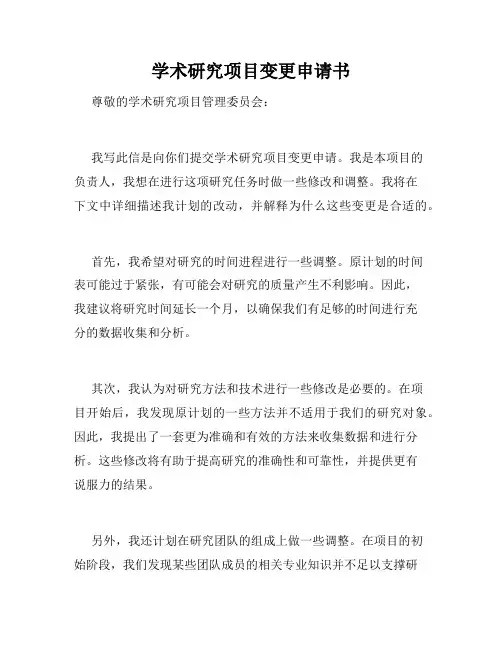 学术研究项目变更申请书

尊敬的学术研究项目管理委员会：

我写此信是向你们提交学术研究项目变更申请。我是本项目的负责人，我想在进行这项研究任务时做一些修改和调整。我将在下文中详细描述我计划的改动，并解释为什么这些变更是合适的。

首先，我希望对研究的时间进程进行一些调整。原计划的时间表可能过于紧张，有可能会对研究的质量产生不利影响。因此，我建议将研究时间延长一个月，以确保我们有足够的时间进行充分的数据收集和分析。

其次，我认为对研究方法和技术进行一些修改是必要的。在项目开始后，我发现原计划的一些方法并不适用于我们的研究对象。因此，我提出了一套更为准确和有效的方法来收集数据和进行分析。这些修改将有助于提高研究的准确性和可靠性，并提供更有说服力的结果。

另外，我还计划在研究团队的组成上做一些调整。在项目的初始阶段，我们发现某些团队成员的相关专业知识并不足以支撑研